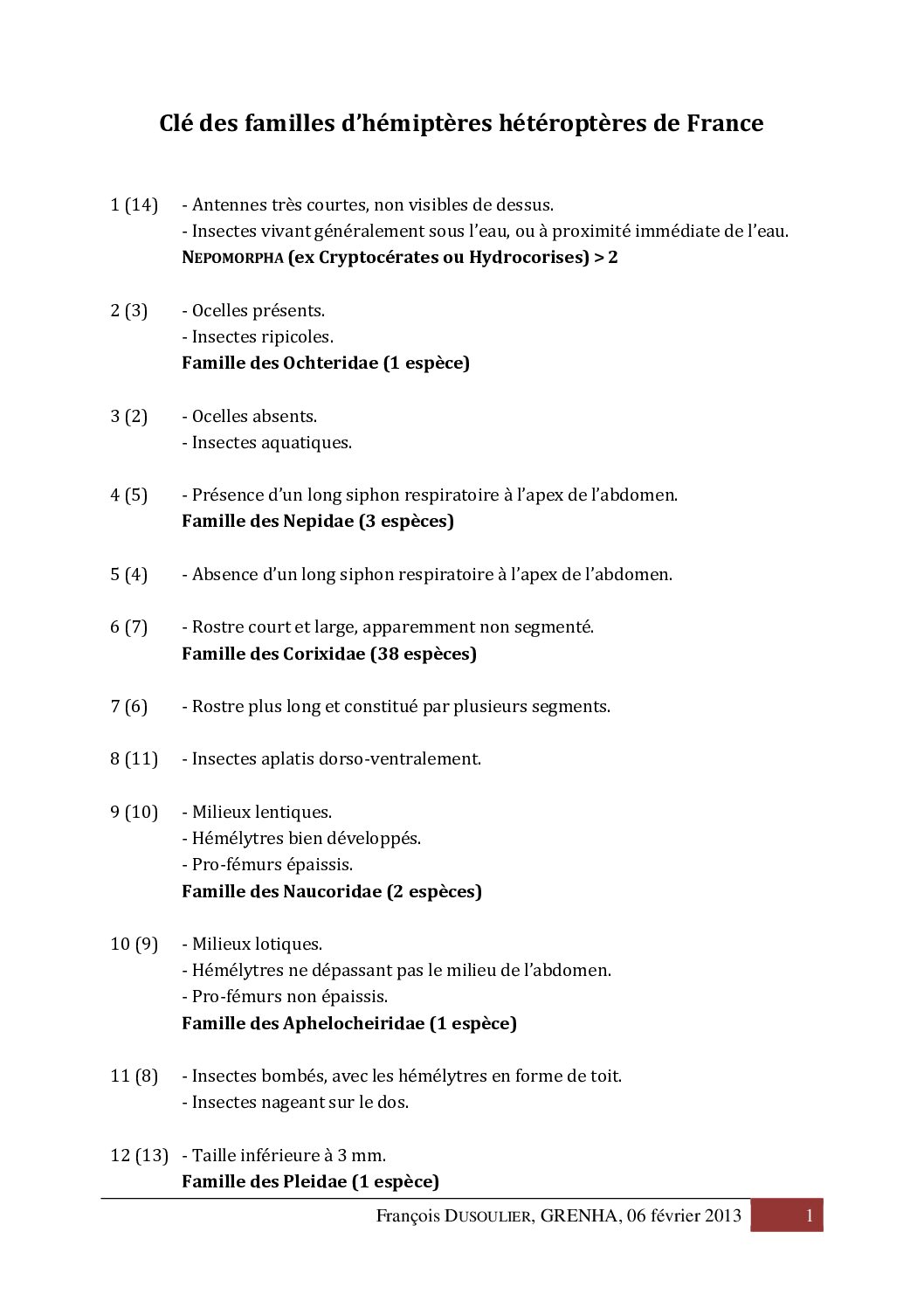 Clé des familles d'hémiptères hétéroptères de France

1 (14) - Antennes très courtes, non visibles de dessus.
- Insectes vivant généralement sous l'eau, ou à proximité immédiate de l'eau.
NEPOMORPHA (ex Cryptocérates ou Hydrocorises) > 2

2 (3) - Ocelles présents.
- Insectes ripicoles.
Famille des Ochteridae (1 espèce)

3 (2) - Ocelles absents.
- Insectes aquatiques.

4 (5) - Présence d'un long siphon respiratoire à l'apex de l'abdomen.
Famille des Nepidae (3 espèces)

5 (4) - Absence d'un long siphon respiratoire à l'apex de l'abdomen.

6 (7) - Rostre court et large, apparemment non segmenté.
Famille des Corixidae (38 espèces)

7 (6) - Rostre plus long et constitué par plusieurs segments.

8 (11) - Insectes aplatis dorso-ventralement.

9 (10) - Milieux lentiques.
- Hémélytres bien développés.
- Pro-fémurs épaissis.
Famille des Naucoridae (2 espèces)

10 (9) - Milieux lotiques.
- Hémélytres ne dépassant pas le milieu de l'abdomen.
- Pro-fémurs non épaissis.
Famille des Aphelocheiridae (1 espèce)

11 (8) - Insectes bombés, avec les hémélytres en forme de toit.
- Insectes nageant sur le dos.

12 (13) - Taille inférieure à 3 mm.
Famille des Pleidae (1 espèce)

François DUSOULIER, GRENHA, 06 février 2013 1